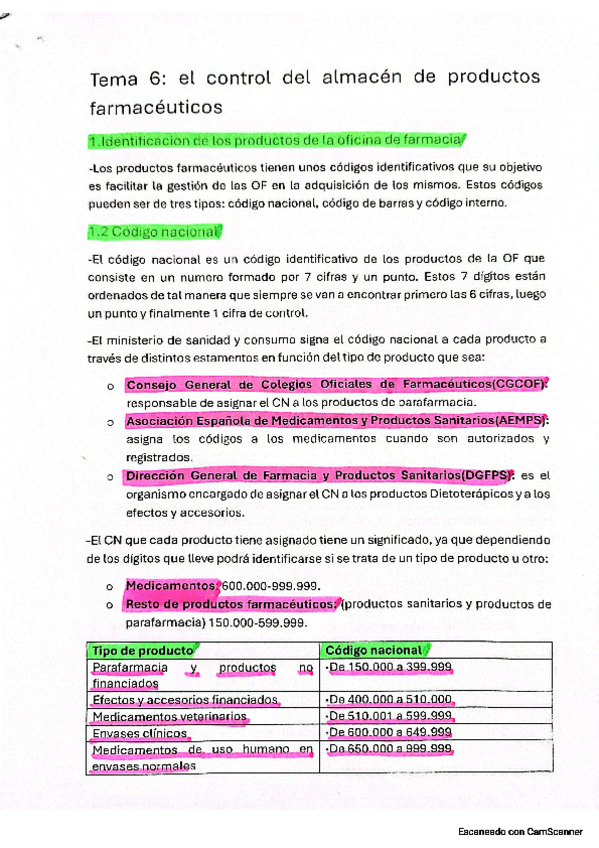 Tema 6: el control del almacén de productos farmacéuticos

1.Identificacion de los productos de la oficina de farmacia

-Los productos farmacéuticos tienen unos códigos identificativos que su objetivo es facilitar la gestión de las OF en la adquisición de los mismos. Estos códigos pueden ser de tres tipos: código nacional, código de barras y código interno.

1.2 Código nacional

-El código nacional es un código identificativo de los productos de la OF que consiste en un numero formado por 7 cifras y un punto. Estos 7 dígitos están ordenados de tal manera que siempre se van a encontrar primero las 6 cifras, luego un punto y finalmente 1 cifra de control.

-El ministerio de sanidad y consumo signa el código nacional a cada producto a través de distintos estamentos en función del tipo de producto que sea:

o Consejo General de Colegios Oficiales de Farmacéuticos(CGCOF): responsable de asignar el CN a los productos de parafarmacia.
o Asociación Española de Medicamentos y Productos Sanitarios(AEMPS): asigna los códigos a los medicamentos cuando son autorizados y registrados.
o Dirección General de Farmacia y Productos Sanitarios(DGFPS): es el organismo encargado de asignar el CN a los productos Dietoterápicos y a los efectos y accesorios.

-El CN que cada producto tiene asignado tiene un significado, ya que dependiendo de los dígitos que lleve podrá identificarse si se trata de un tipo de producto u otro:

o Medicamentos: 600.000-999.999.
o Resto de productos farmacéuticos: (productos sanitarios y productos de parafarmacia) 150.000-599.999.

| Tipo de producto | Código nacional |
|---|---|
| Parafarmacia y productos no financiados | ·De 150.000 a 399.999 |
| Efectos y accesorios financiados | ·De 400.000 a 510.000 |
| Medicamentos veterinarios | ·De 510.001 a 599.999 |
| Envases clínicos | ·De 600.000 a 649.999 |
| Medicamentos de uso humano en envases normales | ·De 650.000 a 999.999 |

Escaneado con CamScanner